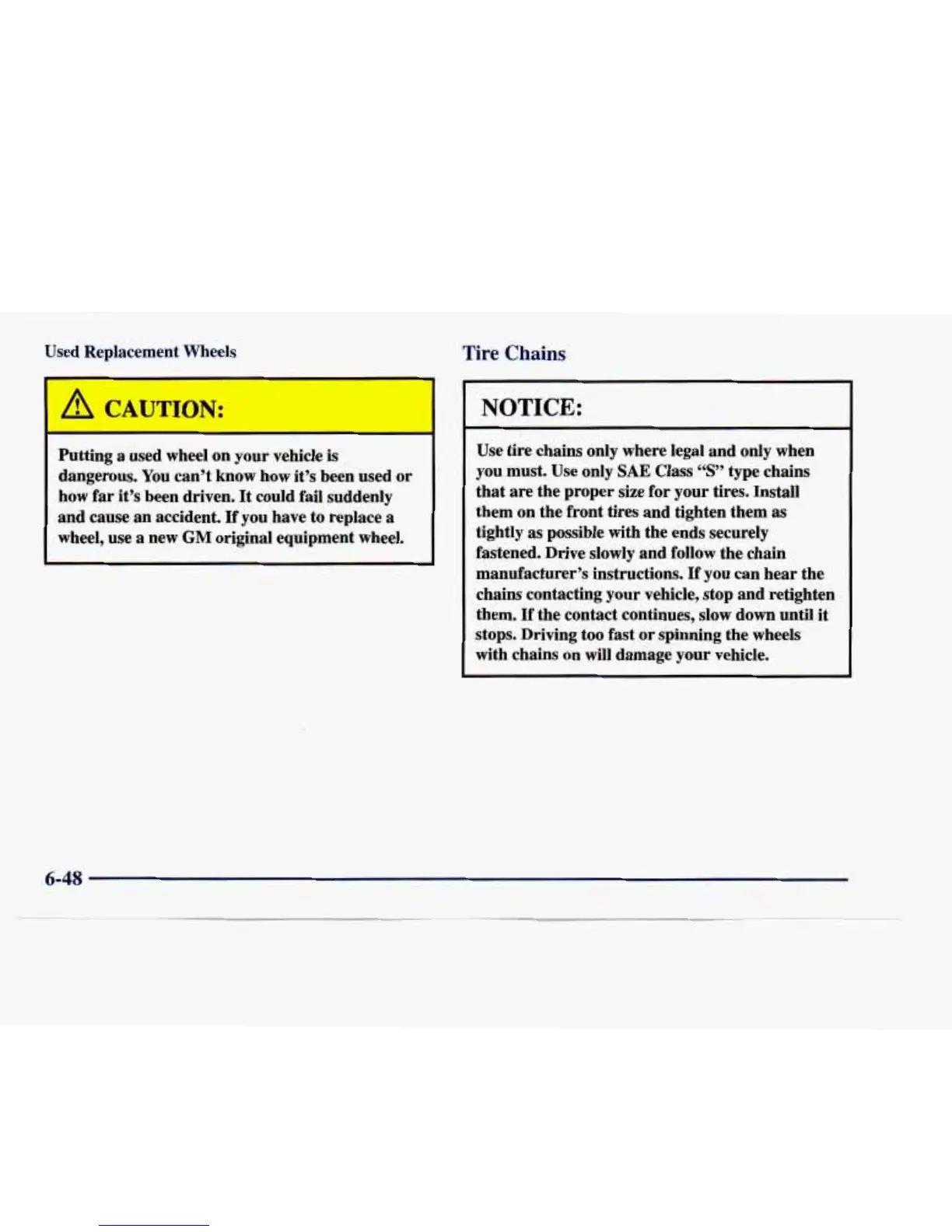 Used Replacement Wheels

CAUTION:

Putting a used wheel on your vehicle is dangerous. You can't know how it's been used or how far it's been driven. It could fail suddenly and cause an accident. If you have to replace a wheel, use a new GM original equipment wheel.

Tire Chains

NOTICE:

Use tire chains only where legal and only when you must. Use only SAE Class "S" type chains that are the proper size for your tires. Install them on the front tires and tighten them as tightly as possible with the ends securely fastened. Drive slowly and follow the chain manufacturer's instructions. If you can hear the chains contacting your vehicle, stop and retighten them. If the contact continues, slow down until it stops. Driving too fast or spinning the wheels with chains on will damage your vehicle.

6-48